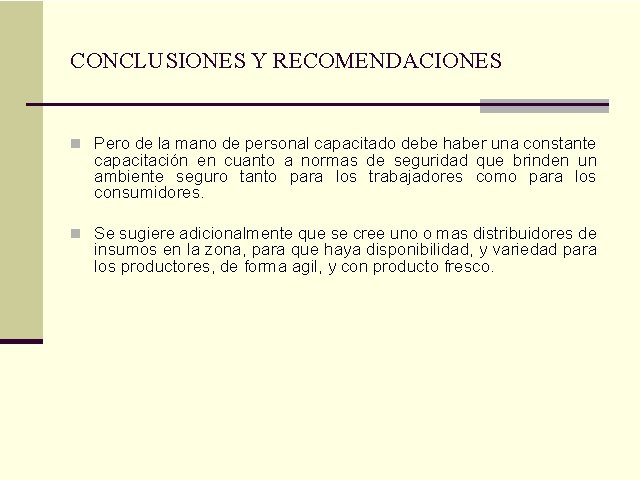 CONCLUSIONES Y RECOMENDACIONES

Pero de la mano de personal capacitado debe haber una constante capacitación en cuanto a normas de seguridad que brinden un ambiente seguro tanto para los trabajadores como para los consumidores.

Se sugiere adicionalmente que se cree uno o mas distribuidores de insumos en la zona, para que haya disponibilidad, y variedad para los productores, de forma agil, y con producto fresco.